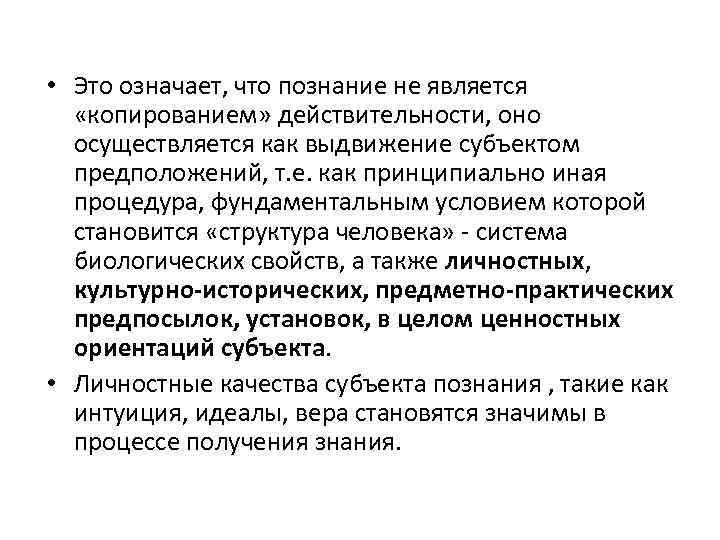 • Это означает, что познание не является «копированием» действительности, оно осуществляется как выдвижение субъектом предположений, т.е. как принципиально иная процедура, фундаментальным условием которой становится «структура человека» - система биологических свойств, а также личностных, культурно-исторических, предметно-практических предпосылок, установок, в целом ценностных ориентаций субъекта.

• Личностные качества субъекта познания , такие как интуиция, идеалы, вера становятся значимы в процессе получения знания.